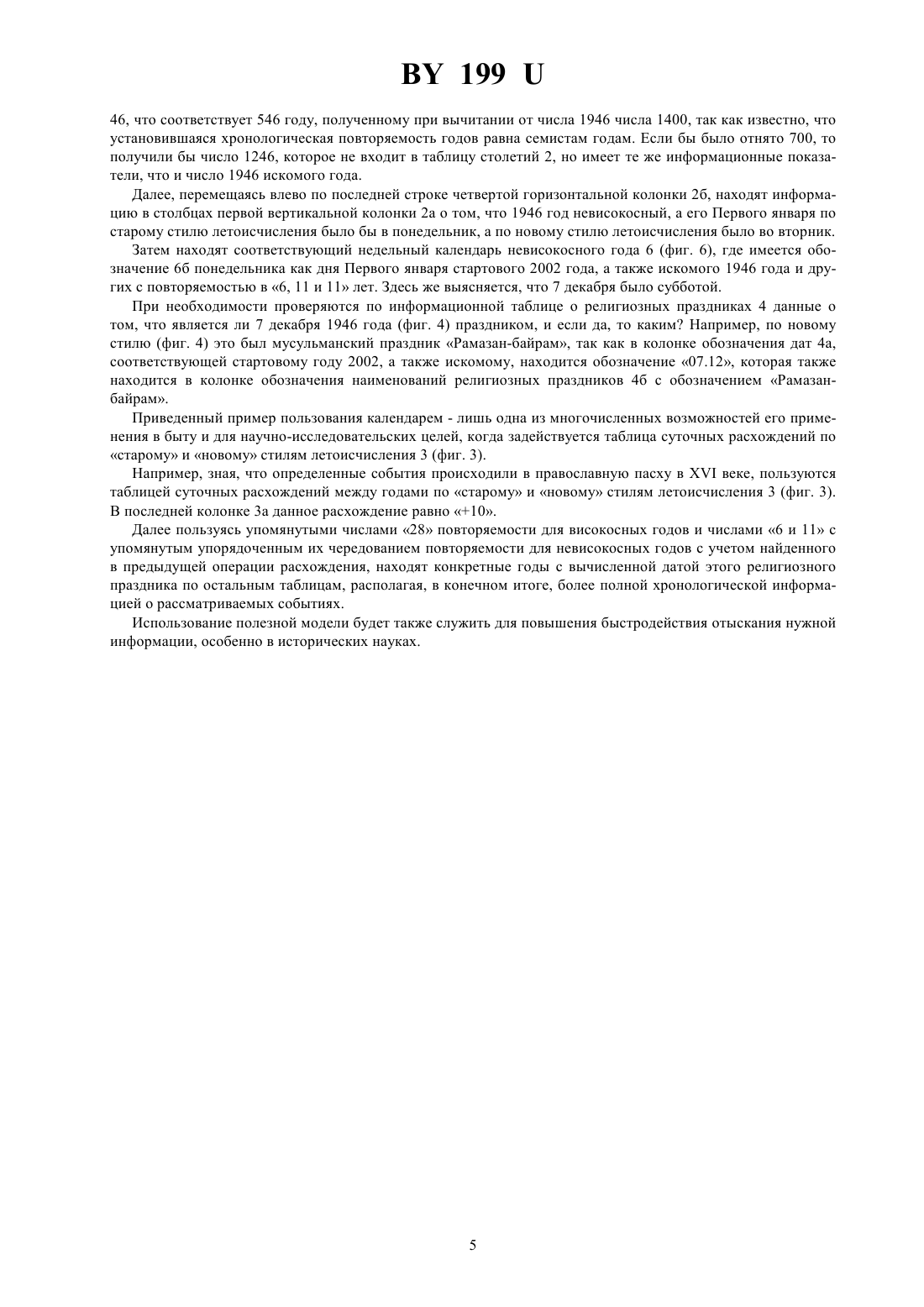 BY 199 U

46, что соответствует 546 году, полученному при вычитании от числа 1946 числа 1400, так как известно, что установившаяся хронологическая повторяемость годов равна семистам годам. Если бы было отнято 700, то получили бы число 1246, которое не входит в таблицу столетий 2, но имеет те же информационные показатели, что и число 1946 искомого года.

Далее, перемещаясь влево по последней строке четвертой горизонтальной колонки 2б, находят информацию в столбцах первой вертикальной колонки 2а о том, что 1946 год невисокосный, а его Первого января по старому стилю летоисчисления было бы в понедельник, а по новому стилю летоисчисления было во вторник.

Затем находят соответствующий недельный календарь невисокосного года 6 (фиг. 6), где имеется обозначение 6б понедельника как дня Первого января стартового 2002 года, а также искомого 1946 года и других с повторяемостью в «6, 11 и 11» лет. Здесь же выясняется, что 7 декабря было субботой.

При необходимости проверяются по информационной таблице о религиозных праздниках 4 данные о том, что является ли 7 декабря 1946 года (фиг. 4) праздником, и если да, то каким? Например, по новому стилю (фиг. 4) это был мусульманский праздник «Рамазан-байрам», так как в колонке обозначения дат 4а, соответствующей стартовому году 2002, а также искомому, находится обозначение «07.12», которая также находится в колонке обозначения наименований религиозных праздников 4б с обозначением «Рамазан-байрам».

Приведенный пример пользования календарем - лишь одна из многочисленных возможностей его применения в быту и для научно-исследовательских целей, когда задействуется таблица суточных расхождений по «старому» и «новому» стилям летоисчисления 3 (фиг. 3).

Например, зная, что определенные события происходили в православную пасху в XVI веке, пользуются таблицей суточных расхождений между годами по «старому» и «новому» стилям летоисчисления 3 (фиг. 3). В последней колонке 3а данное расхождение равно «+10».

Далее пользуясь упомянутыми числами «28» повторяемости для високосных годов и числами «6 и 11» с упомянутым упорядоченным их чередованием повторяемости для невисокосных годов с учетом найденного в предыдущей операции расхождения, находят конкретные годы с вычисленной датой этого религиозного праздника по остальным таблицам, располагая, в конечном итоге, более полной хронологической информацией о рассматриваемых событиях.

Использование полезной модели будет также служить для повышения быстродействия отыскания нужной информации, особенно в исторических науках.

5